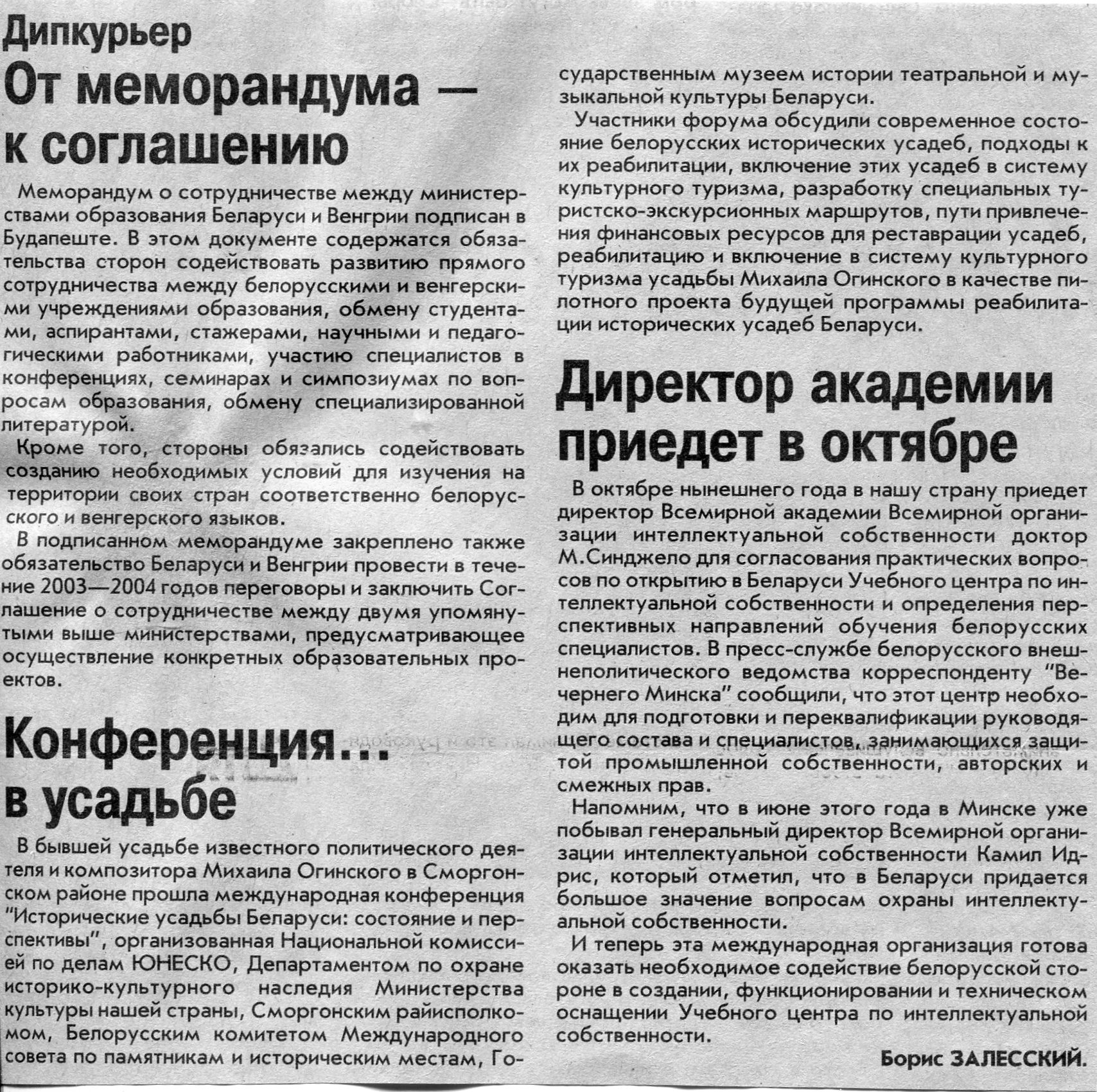 Дипкурьер

От меморандума — к соглашению

Меморандум о сотрудничестве между министерствами образования Беларуси и Венгрии подписан в Будапеште. В этом документе содержатся обязательства сторон содействовать развитию прямого сотрудничества между белорусскими и венгерскими учреждениями образования, обмену студентами, аспирантами, стажерами, научными и педагогическими работниками, участию специалистов в конференциях, семинарах и симпозиумах по вопросам образования, обмену специализированной литературой.

Кроме того, стороны обязались содействовать созданию необходимых условий для изучения на территории своих стран соответственно белорусского и венгерского языков.

В подписанном меморандуме закреплено также обязательство Беларуси и Венгрии провести в течение 2003—2004 годов переговоры и заключить Соглашение о сотрудничестве между двумя упомянутыми выше министерствами, предусматривающее осуществление конкретных образовательных проектов.

Конференция... в усадьбе

В бывшей усадьбе известного политического деятеля и композитора Михаила Огинского в Сморгонском районе прошла международная конференция "Исторические усадьбы Беларуси: состояние и перспективы", организованная Национальной комиссией по делам ЮНЕСКО, Департаментом по охране историко-культурного наследия Министерства культуры нашей страны, Сморгонским райисполкомом, Белорусским комитетом Международного совета по памятникам и историческим местам, Государственным музеем истории театральной и музыкальной культуры Беларуси.

Участники форума обсудили современное состояние белорусских исторических усадеб, подходы к их реабилитации, включение этих усадеб в систему культурного туризма, разработку специальных туристско-экскурсионных маршрутов, пути привлечения финансовых ресурсов для реставрации усадеб, реабилитацию и включение в систему культурного туризма усадьбы Михаила Огинского в качестве пилотного проекта будущей программы реабилитации исторических усадеб Беларуси.

Директор академии приедет в октябре

В октябре нынешнего года в нашу страну приедет директор Всемирной академии Всемирной организации интеллектуальной собственности доктор М.Синджело для согласования практических вопросов по открытию в Беларуси Учебного центра по интеллектуальной собственности и определения перспективных направлений обучения белорусских специалистов. В пресс-службе белорусского внешнеполитического ведомства корреспонденту "Вечернего Минска" сообщили, что этот центр необходим для подготовки и переквалификации руководящего состава и специалистов, занимающихся защитой промышленной собственности, авторских и смежных прав.

Напомним, что в июне этого года в Минске уже побывал генеральный директор Всемирной организации интеллектуальной собственности Камил Идрис, который отметил, что в Беларуси придается большое значение вопросам охраны интеллектуальной собственности.

И теперь эта международная организация готова оказать необходимое содействие белорусской стороне в создании, функционировании и техническом оснащении Учебного центра по интеллектуальной собственности.

Борис ЗАЛЕССКИЙ.